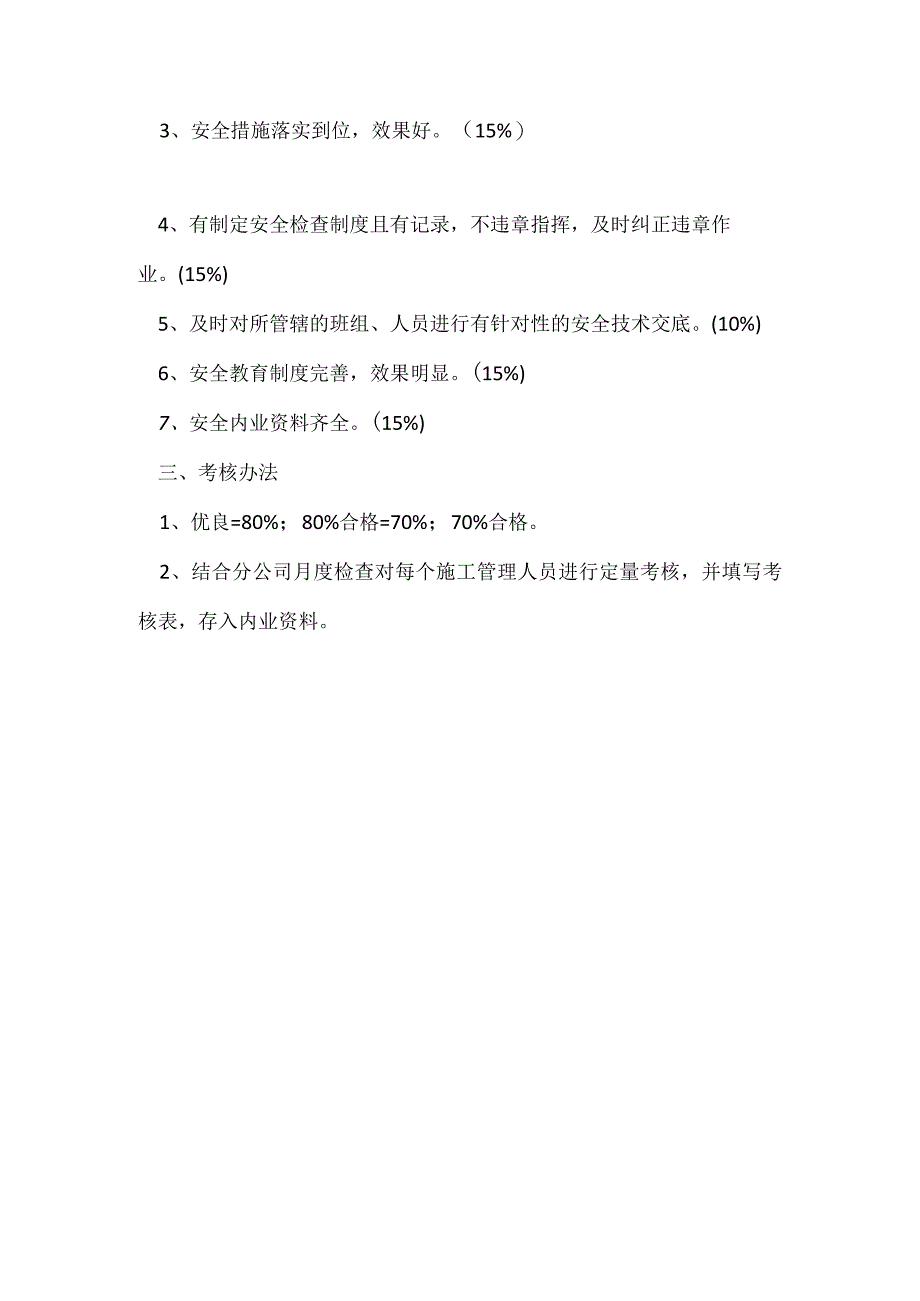 3、安全措施落实到位，效果好。（15%）

4、有制定安全检查制度且有记录，不违章指挥，及时纠正违章作业。(15%)

5、及时对所管辖的班组、人员进行有针对性的安全技术交底。(10%)

6、安全教育制度完善，效果明显。(15%)

7、安全内业资料齐全。(15%)

三、考核办法

1、优良=80%；80%合格=70%；70%合格。

2、结合分公司月度检查对每个施工管理人员进行定量考核，并填写考核表，存入内业资料。